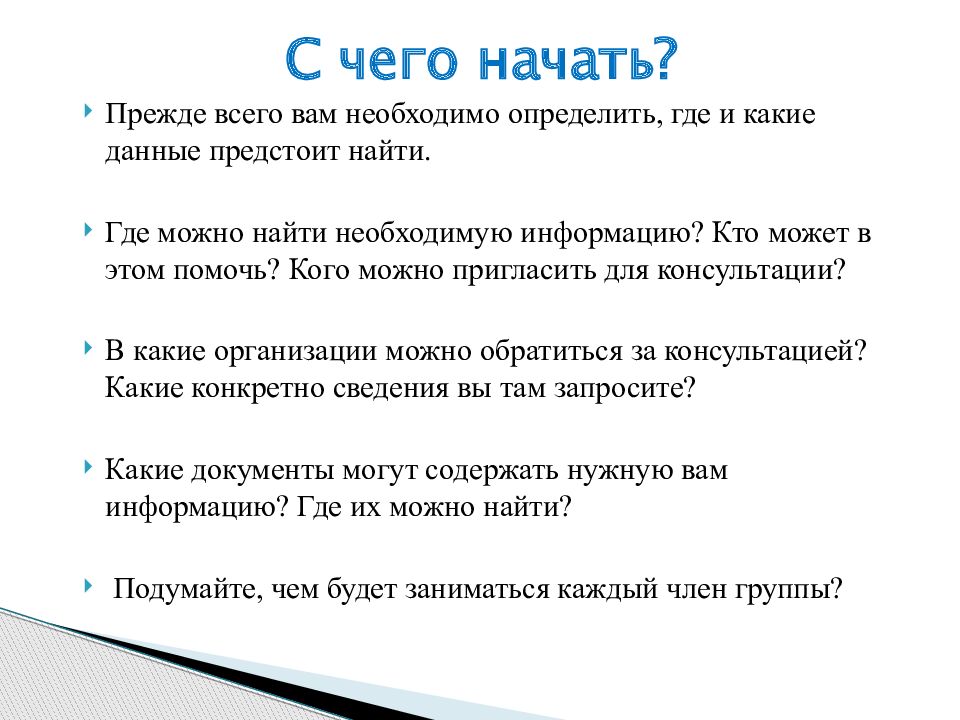 С чего начать?

Прежде всего вам необходимо определить, где и какие данные предстоит найти.

Где можно найти необходимую информацию? Кто может в этом помочь? Кого можно пригласить для консультации?

В какие организации можно обратиться за консультацией? Какие конкретно сведения вы там запросите?

Какие документы могут содержать нужную вам информацию? Где их можно найти?

Подумайте, чем будет заниматься каждый член группы?